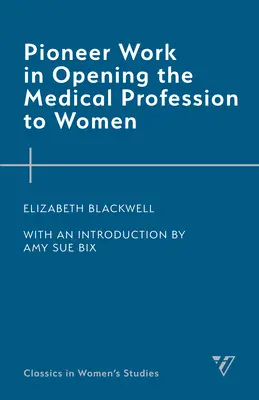 Pioneer Work in Opening the Medical Profession to Women

ELIZABETH BLACKWELL

WITH AN INTRODUCTION BY AMY SUE BIX

Classics in Women's Studies